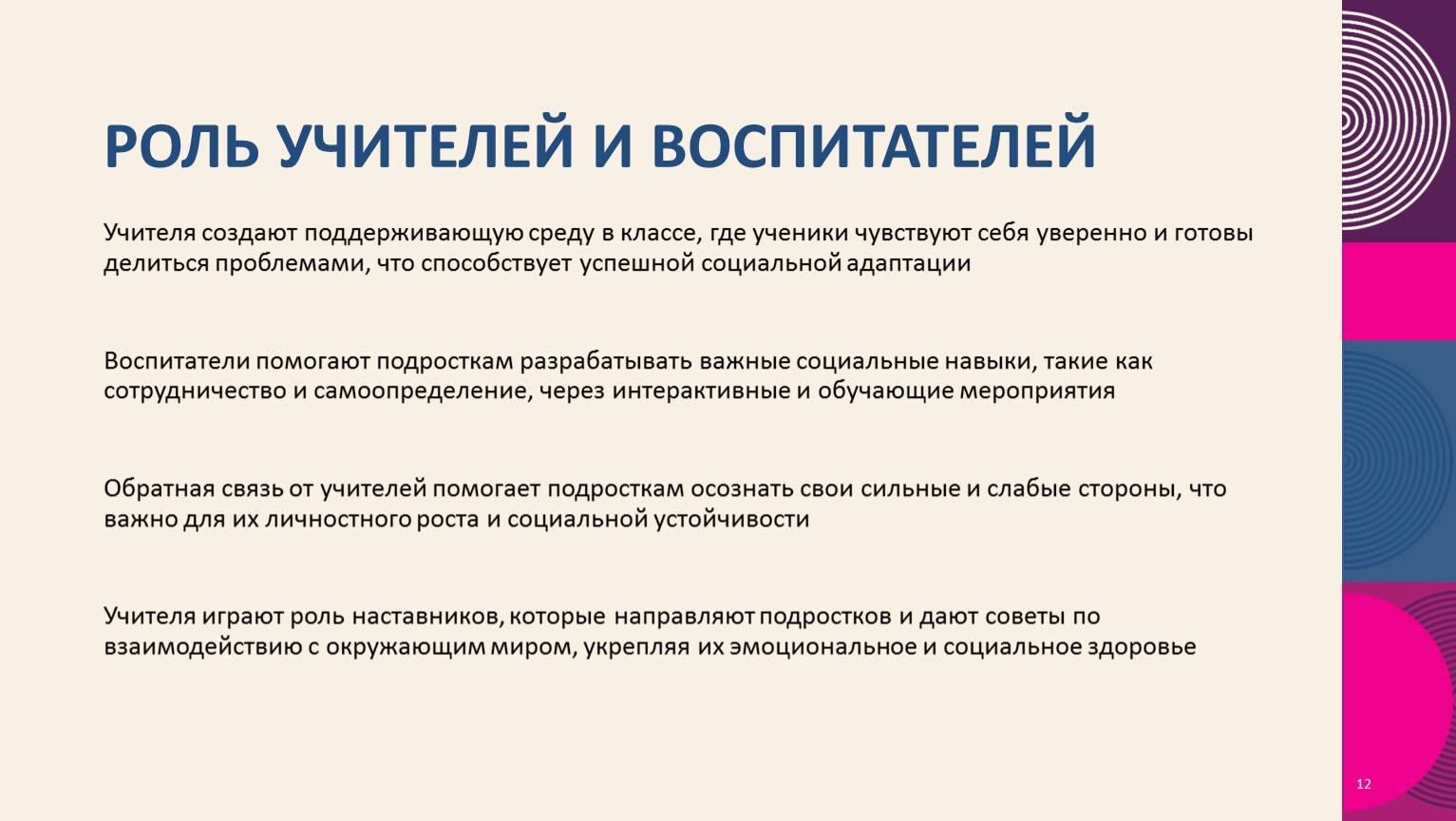 РОЛЬ УЧИТЕЛЕЙ И ВОСПИТАТЕЛЕЙ

Учителя создают поддерживающую среду в классе, где ученики чувствуют себя уверенно и готовы делиться проблемами, что способствует успешной социальной адаптации

Воспитатели помогают подросткам разрабатывать важные социальные навыки, такие как сотрудничество и самоопределение, через интерактивные и обучающие мероприятия

Обратная связь от учителей помогает подросткам осознать свои сильные и слабые стороны, что важно для их личностного роста и социальной устойчивости

Учителя играют роль наставников, которые направляют подростков и дают советы по взаимодействию с окружающим миром, укрепляя их эмоциональное и социальное здоровье

12